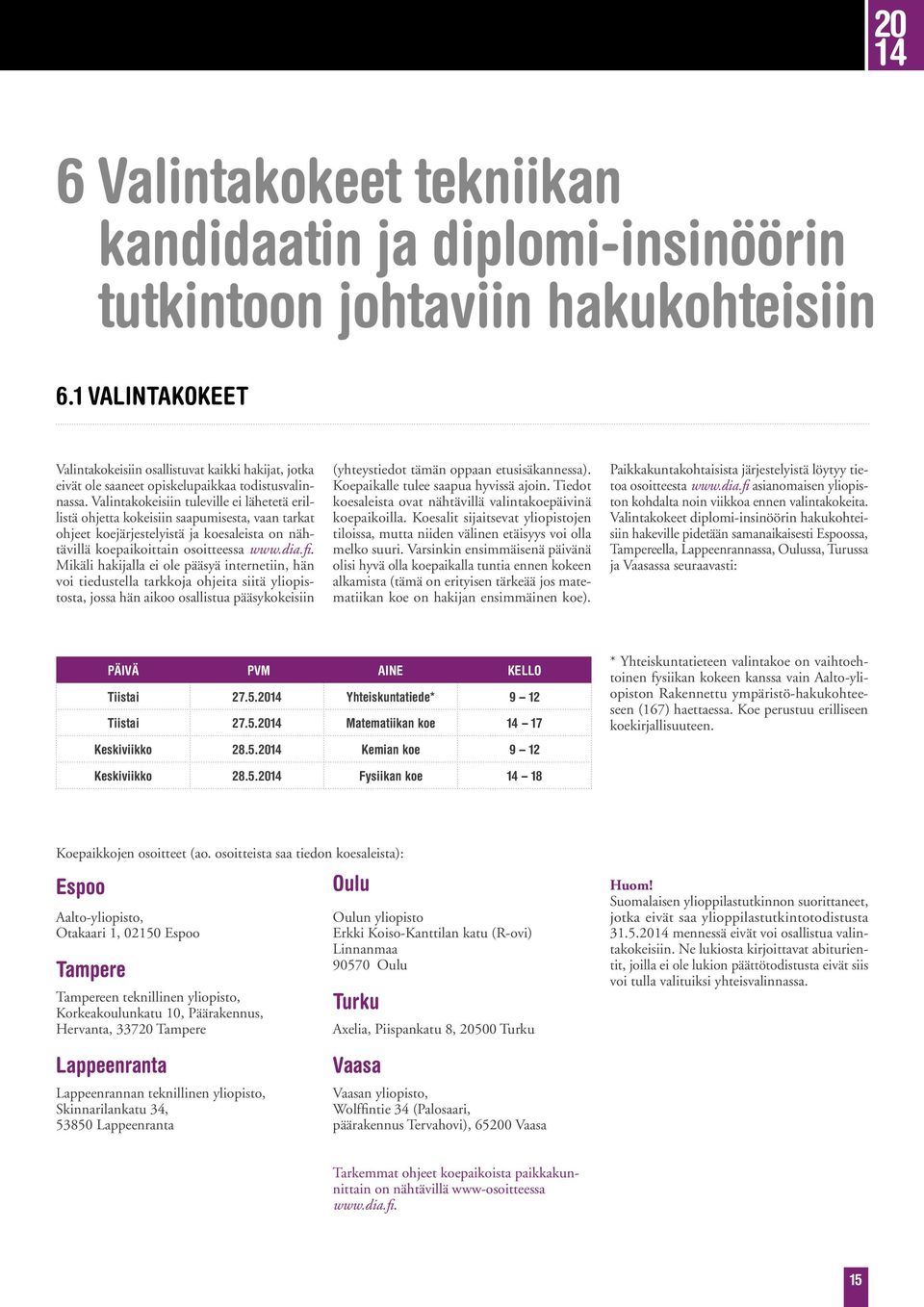 20
14

6 Valintakokeet tekniikan kandidaatin ja diplomi-insinöörin tutkintoon johtaviin hakukohteisiin

6.1 VALINTAKOKEET

Valintakokeisiin osallistuvat kaikki hakijat, jotka eivät ole saaneet opiskelupaikkaa todistusvalinnassa. Valintakokeisiin tuleville ei lähetetä erillistä ohjetta kokeisiin saapumisesta, vaan tarkat ohjeet koejärjestelyistä ja koesaleista on nähtävillä koepaikoittain osoitteessa www.dia.fi. Mikäli hakijalla ei ole pääsyä internetiin, hän voi tiedustella tarkkoja ohjeita siitä yliopistosta, jossa hän aikoo osallistua pääsykokeisiin (yhteystiedot tämän oppaan etusisäkannessa). Koepaikalle tulee saapua hyvissä ajoin. Tiedot koesaleista ovat nähtävillä valintakoepäivinä koepaikoilla. Koesalit sijaitsevat yliopistojen tiloissa, mutta niiden välinen etäisyys voi olla melko suuri. Varsinkin ensimmäisenä päivänä olisi hyvä olla koepaikalla tuntia ennen kokeen alkamista (tämä on erityisen tärkeää jos matematiikan koe on hakijan ensimmäinen koe).

Paikkakuntakohtaisista järjestelyistä löytyy tietoa osoitteesta www.dia.fi asianomaisen yliopiston kohdalta noin viikkoa ennen valintakokeita. Valintakokeet diplomi-insinöörin hakukohteisiin hakeville pidetään samanaikaisesti Espoossa, Tampereella, Lappeenrannassa, Oulussa, Turussa ja Vaasassa seuraavasti:

| PÄIVÄ | PVM | AINE | KELLO |
|---|---|---|---|
| Tiistai | 27.5.2014 | Yhteiskuntatiede* | 9 – 12 |
| Tiistai | 27.5.2014 | Matematiikan koe | 14 – 17 |
| Keskiviikko | 28.5.2014 | Kemian koe | 9 – 12 |
| Keskiviikko | 28.5.2014 | Fysiikan koe | 14 – 18 |

* Yhteiskuntatieteen valintakoe on vaihtoehtoinen fysiikan kokeen kanssa vain Aalto-yliopiston Rakennettu ympäristö-hakukohteeseen (167) haettaessa. Koe perustuu erilliseen koekirjallisuuteen.

Koepaikkojen osoitteet (ao. osoitteista saa tiedon koesaleista):

Espoo
Aalto-yliopisto,
Otakaari 1, 02150 Espoo

Tampere
Tampereen teknillinen yliopisto,
Korkeakoulunkatu 10, Päärakennus,
Hervanta, 33720 Tampere

Lappeenranta
Lappeenrannan teknillinen yliopisto,
Skinnarilankatu 34,
53850 Lappeenranta

Oulu
Oulun yliopisto
Erkki Koiso-Kanttilan katu (R-ovi)
Linnanmaa
90570 Oulu

Turku
Axelia, Piispankatu 8, 20500 Turku

Vaasa
Vaasan yliopisto,
Wolffintie 34 (Palosaari,
päärakennus Tervahovi), 65200 Vaasa

Tarkemmat ohjeet koepaikoista paikkakunnittain on nähtävillä www-osoitteessa www.dia.fi.

Huom!
Suomalaisen ylioppilastutkinnon suorittaneet, jotka eivät saa ylioppilastutkintotodistusta 31.5.2014 mennessä eivät voi osallistua valintakokeisiin. Ne lukiosta kirjoittavat abiturientit, joilla ei ole lukion päättötodistusta eivät siis voi tulla valituiksi yhteisvalinnassa.

15